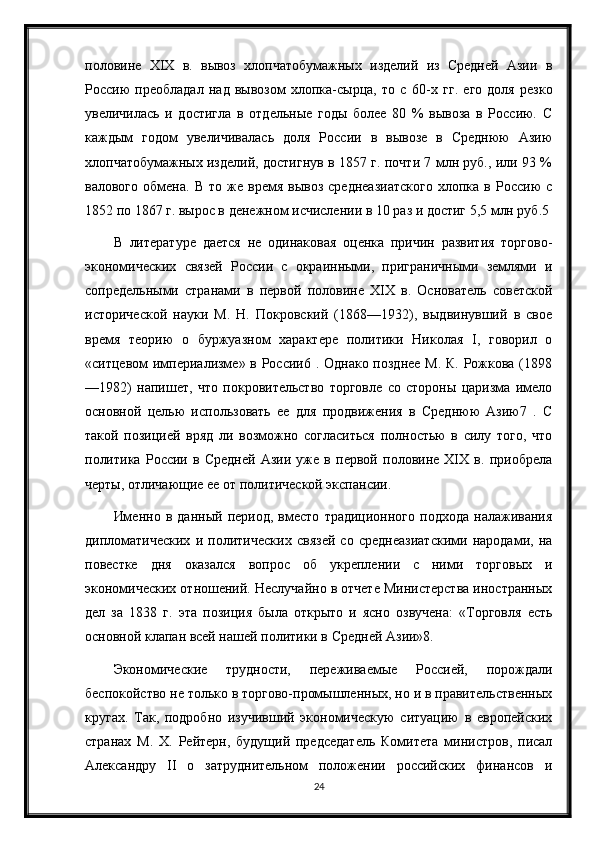 половине XIX в. вывоз хлопчатобумажных изделий из Средней Азии в Россию преобладал над вывозом хлопка-сырца, то с 60-х гг. его доля резко увеличилась и достигла в отдельные годы более 80 % вывоза в Россию. С каждым годом увеличивалась доля России в вывозе в Среднюю Азию хлопчатобумажных изделий, достигнув в 1857 г. почти 7 млн руб., или 93 % валового обмена. В то же время вывоз среднеазиатского хлопка в Россию с 1852 по 1867 г. вырос в денежном исчислении в 10 раз и достиг 5,5 млн руб.5

В литературе дается не одинаковая оценка причин развития торгово-экономических связей России с окраинными, приграничными землями и сопредельными странами в первой половине XIX в. Основатель советской исторической науки М. Н. Покровский (1868—1932), выдвинувший в свое время теорию о буржуазном характере политики Николая I, говорил о «ситцевом империализме» в России6 . Однако позднее М. К. Рожкова (1898—1982) напишет, что покровительство торговле со стороны царизма имело основной целью использовать ее для продвижения в Среднюю Азию7 . С такой позицией вряд ли возможно согласиться полностью в силу того, что политика России в Средней Азии уже в первой половине XIX в. приобрела черты, отличающие ее от политической экспансии.

Именно в данный период, вместо традиционного подхода налаживания дипломатических и политических связей со среднеазиатскими народами, на повестке дня оказался вопрос об укреплении с ними торговых и экономических отношений. Неслучайно в отчете Министерства иностранных дел за 1838 г. эта позиция была открыто и ясно озвучена: «Торговля есть основной клапан всей нашей политики в Средней Азии»8.

Экономические трудности, переживаемые Россией, порождали беспокойство не только в торгово-промышленных, но и в правительственных кругах. Так, подробно изучивший экономическую ситуацию в европейских странах М. Х. Рейтерн, будущий председатель Комитета министров, писал Александру II о затруднительном положении российских финансов и

24